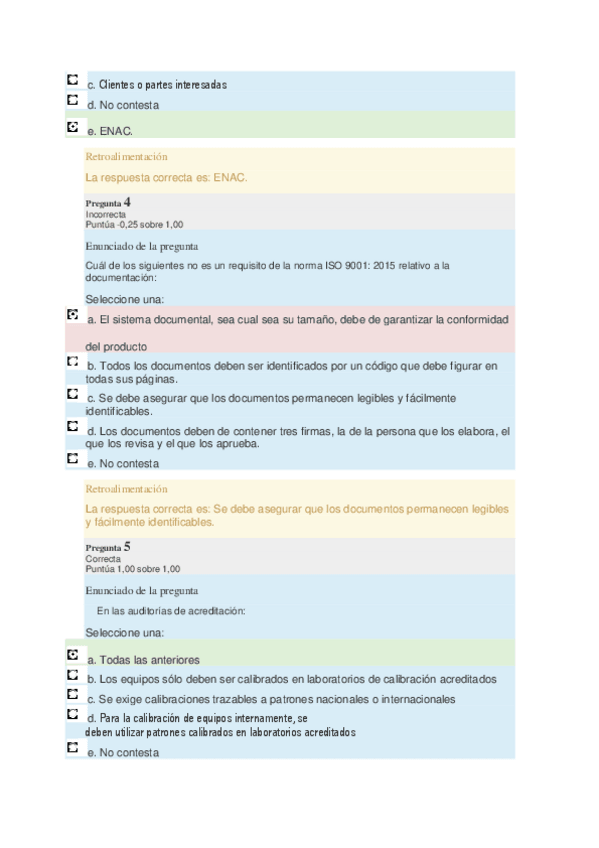 c. Clientes o partes interesadas

d. No contesta

e. ENAC.

Retroalimentación

La respuesta correcta es: ENAC.

Pregunta 4
Incorrecta
Puntúa -0,25 sobre 1,00

Enunciado de la pregunta

Cuál de los siguientes no es un requisito de la norma ISO 9001: 2015 relativo a la documentación:

Seleccione una:

a. El sistema documental, sea cual sea su tamaño, debe de garantizar la conformidad del producto

b. Todos los documentos deben ser identificados por un código que debe figurar en todas sus páginas.

c. Se debe asegurar que los documentos permanecen legibles y fácilmente identificables.

d. Los documentos deben de contener tres firmas, la de la persona que los elabora, el que los revisa y el que los aprueba.

e. No contesta

Retroalimentación

La respuesta correcta es: Se debe asegurar que los documentos permanecen legibles y fácilmente identificables.

Pregunta 5
Correcta
Puntúa 1,00 sobre 1,00

Enunciado de la pregunta

En las auditorías de acreditación:

Seleccione una:

a. Todas las anteriores

b. Los equipos sólo deben ser calibrados en laboratorios de calibración acreditados

c. Se exige calibraciones trazables a patrones nacionales o internacionales

d. Para la calibración de equipos internamente, se deben utilizar patrones calibrados en laboratorios acreditados

e. No contesta